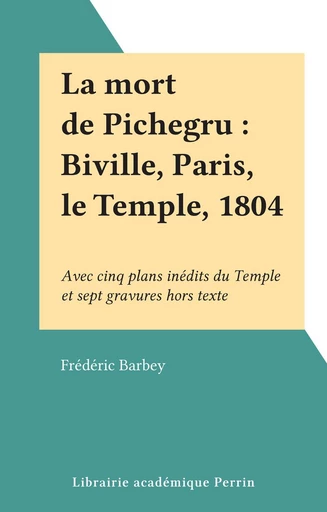 La mort de Pichegru : Biville, Paris, le Temple, 1804

Avec cinq plans inédits du Temple et sept gravures hors texte

Frédéric Barbey

Librairie académique Perrin